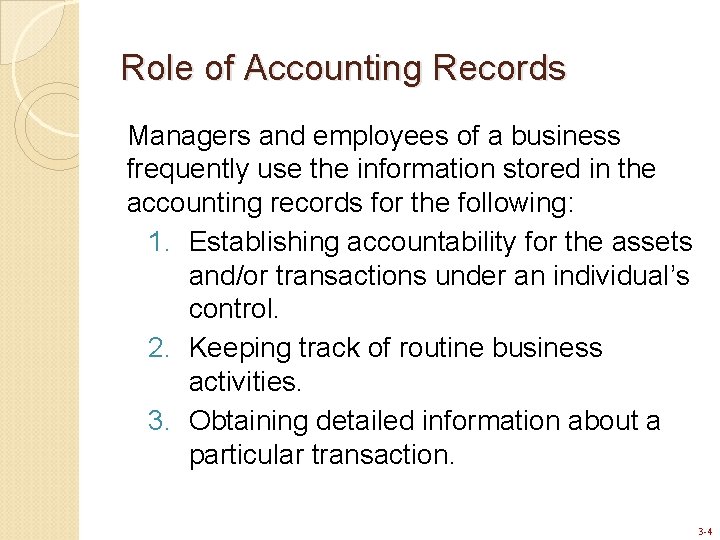 Role of Accounting Records

Managers and employees of a business frequently use the information stored in the accounting records for the following:

1. Establishing accountability for the assets and/or transactions under an individual's control.
2. Keeping track of routine business activities.
3. Obtaining detailed information about a particular transaction.

3-4